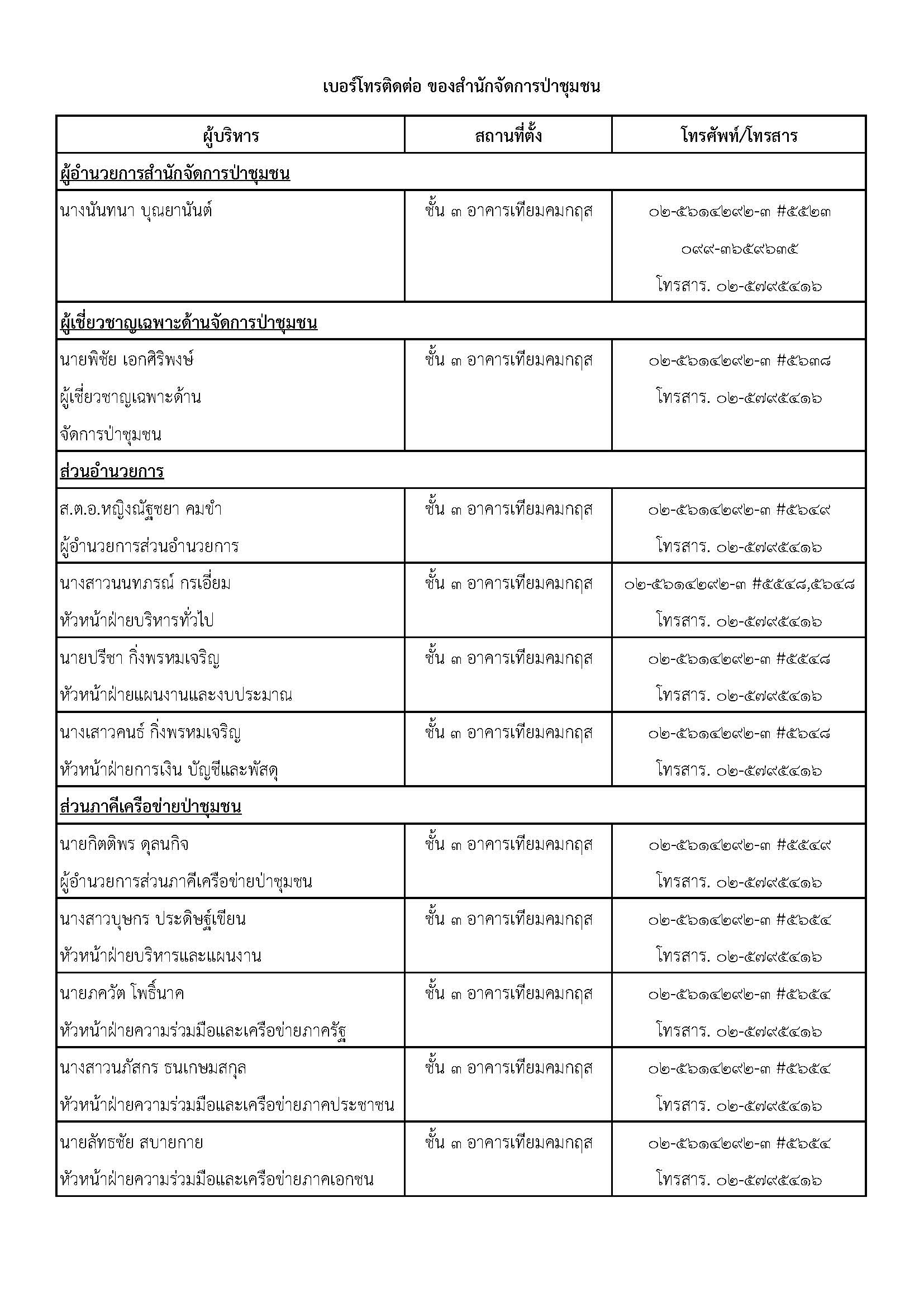 เบอร์โทรติดต่อ ของสำนักจัดการป่าชุมชน

| ผู้บริหาร | สถานที่ตั้ง | โทรศัพท์/โทรสาร |
|---|---|---|
| ผู้อำนวยการสำนักจัดการป่าชุมชน | | |
| นางนันทนา บุณยานันต์ | ชั้น ๓ อาคารเทียมคมกฤส | ๐๒-๕๖๑๔๒๙๒-๓ #๕๕๒๓ ๐๙๙-๓๖๕๙๖๓๕ โทรสาร. ๐๒-๕๗๙๕๔๑๖ |
| ผู้เชี่ยวชาญเฉพาะด้านจัดการป่าชุมชน | | |
| นายพิชัย เอกศิริพงษ์ ผู้เชี่ยวชาญเฉพาะด้าน จัดการป่าชุมชน | ชั้น ๓ อาคารเทียมคมกฤส | ๐๒-๕๖๑๔๒๙๒-๓ #๕๖๓๘ โทรสาร. ๐๒-๕๗๙๕๔๑๖ |
| ส่วนอำนวยการ | | |
| ส.ต.อ.หญิงณัฐชยา คมขำ ผู้อำนวยการส่วนอำนวยการ | ชั้น ๓ อาคารเทียมคมกฤส | ๐๒-๕๖๑๔๒๙๒-๓ #๕๖๔๙ โทรสาร. ๐๒-๕๗๙๕๔๑๖ |
| นางสาวนนทภรณ์ กรเอี่ยม หัวหน้าฝ่ายบริหารทั่วไป | ชั้น ๓ อาคารเทียมคมกฤส | ๐๒-๕๖๑๔๒๙๒-๓ #๕๕๔๘,๕๖๔๘ โทรสาร. ๐๒-๕๗๙๕๔๑๖ |
| นายปรีชา กิ่งพรหมเจริญ หัวหน้าฝ่ายแผนงานและงบประมาณ | ชั้น ๓ อาคารเทียมคมกฤส | ๐๒-๕๖๑๔๒๙๒-๓ #๕๕๔๘ โทรสาร. ๐๒-๕๗๙๕๔๑๖ |
| นางเสาวคนธ์ กิ่งพรหมเจริญ หัวหน้าฝ่ายการเงิน บัญชีและพัสดุ | ชั้น ๓ อาคารเทียมคมกฤส | ๐๒-๕๖๑๔๒๙๒-๓ #๕๖๔๘ โทรสาร. ๐๒-๕๗๙๕๔๑๖ |
| ส่วนภาคีเครือข่ายป่าชุมชน | | |
| นายกิตติพร ดุลนกิจ ผู้อำนวยการส่วนภาคีเครือข่ายป่าชุมชน | ชั้น ๓ อาคารเทียมคมกฤส | ๐๒-๕๖๑๔๒๙๒-๓ #๕๕๔๙ โทรสาร. ๐๒-๕๗๙๕๔๑๖ |
| นางสาวบุษกร ประดิษฐ์เขียน หัวหน้าฝ่ายบริหารและแผนงาน | ชั้น ๓ อาคารเทียมคมกฤส | ๐๒-๕๖๑๔๒๙๒-๓ #๕๖๕๔ โทรสาร. ๐๒-๕๗๙๕๔๑๖ |
| นายภควัต โพธิ์นาค หัวหน้าฝ่ายความร่วมมือและเครือข่ายภาครัฐ | ชั้น ๓ อาคารเทียมคมกฤส | ๐๒-๕๖๑๔๒๙๒-๓ #๕๖๕๔ โทรสาร. ๐๒-๕๗๙๕๔๑๖ |
| นางสาวนภัสกร ธนเกษมสกุล หัวหน้าฝ่ายความร่วมมือและเครือข่ายภาคประชาชน | ชั้น ๓ อาคารเทียมคมกฤส | ๐๒-๕๖๑๔๒๙๒-๓ #๕๖๕๔ โทรสาร. ๐๒-๕๗๙๕๔๑๖ |
| นายลัทธชัย สบายกาย หัวหน้าฝ่ายความร่วมมือและเครือข่ายภาคเอกชน | ชั้น ๓ อาคารเทียมคมกฤส | ๐๒-๕๖๑๔๒๙๒-๓ #๕๖๕๔ โทรสาร. ๐๒-๕๗๙๕๔๑๖ |